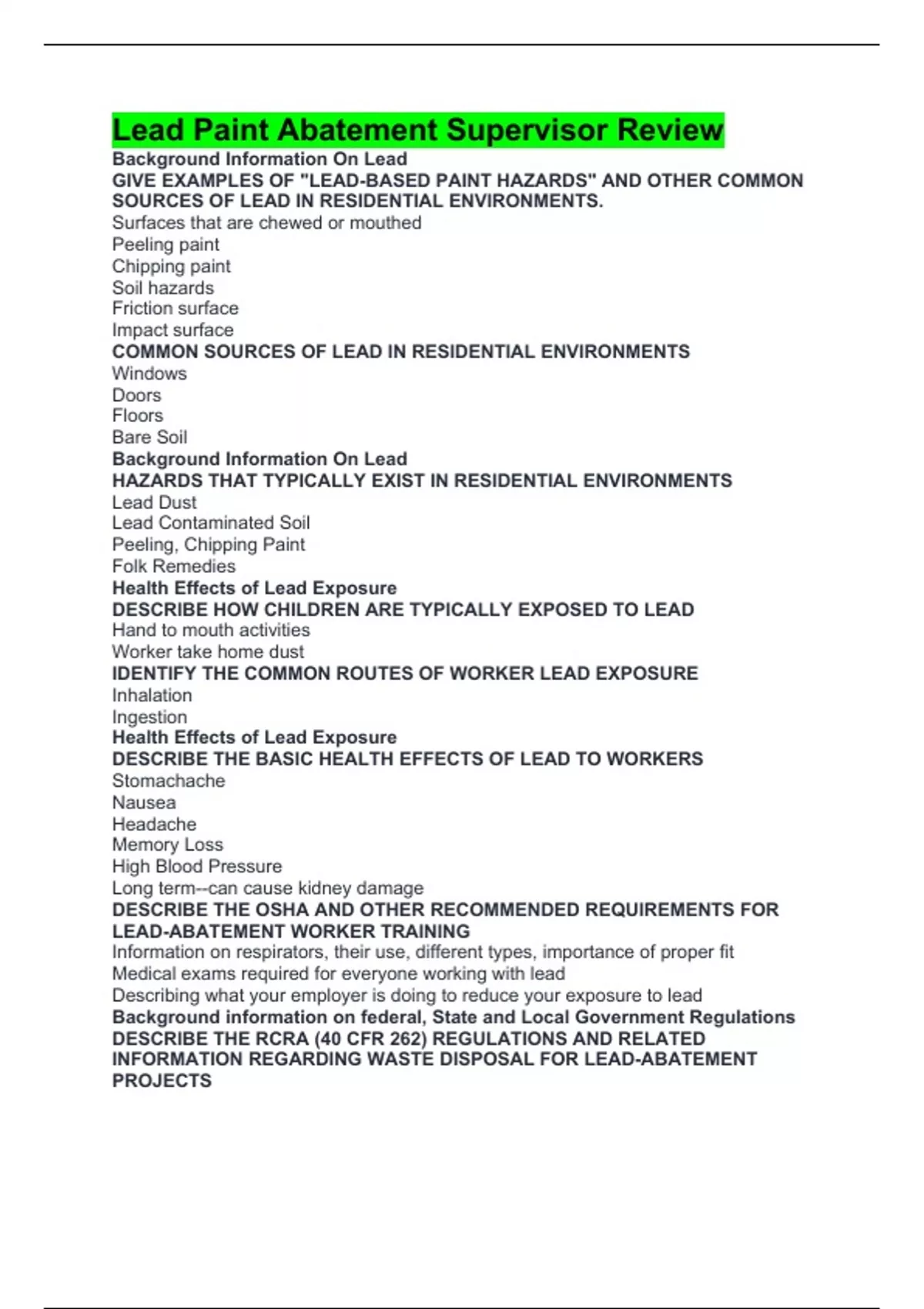 Lead Paint Abatement Supervisor Review
Background Information On Lead
GIVE EXAMPLES OF "LEAD-BASED PAINT HAZARDS" AND OTHER COMMON SOURCES OF LEAD IN RESIDENTIAL ENVIRONMENTS.
Surfaces that are chewed or mouthed
Peeling paint
Chipping paint
Soil hazards
Friction surface
Impact surface
COMMON SOURCES OF LEAD IN RESIDENTIAL ENVIRONMENTS
Windows
Doors
Floors
Bare Soil
Background Information On Lead
HAZARDS THAT TYPICALLY EXIST IN RESIDENTIAL ENVIRONMENTS
Lead Dust
Lead Contaminated Soil
Peeling, Chipping Paint
Folk Remedies
Health Effects of Lead Exposure
DESCRIBE HOW CHILDREN ARE TYPICALLY EXPOSED TO LEAD
Hand to mouth activities
Worker take home dust
IDENTIFY THE COMMON ROUTES OF WORKER LEAD EXPOSURE
Inhalation
Ingestion
Health Effects of Lead Exposure
DESCRIBE THE BASIC HEALTH EFFECTS OF LEAD TO WORKERS
Stomachache
Nausea
Headache
Memory Loss
High Blood Pressure
Long term--can cause kidney damage
DESCRIBE THE OSHA AND OTHER RECOMMENDED REQUIREMENTS FOR LEAD-ABATEMENT WORKER TRAINING
Information on respirators, their use, different types, importance of proper fit
Medical exams required for everyone working with lead
Describing what your employer is doing to reduce your exposure to lead
Background information on federal, State and Local Government Regulations
DESCRIBE THE RCRA (40 CFR 262) REGULATIONS AND RELATED INFORMATION REGARDING WASTE DISPOSAL FOR LEAD-ABATEMENT PROJECTS